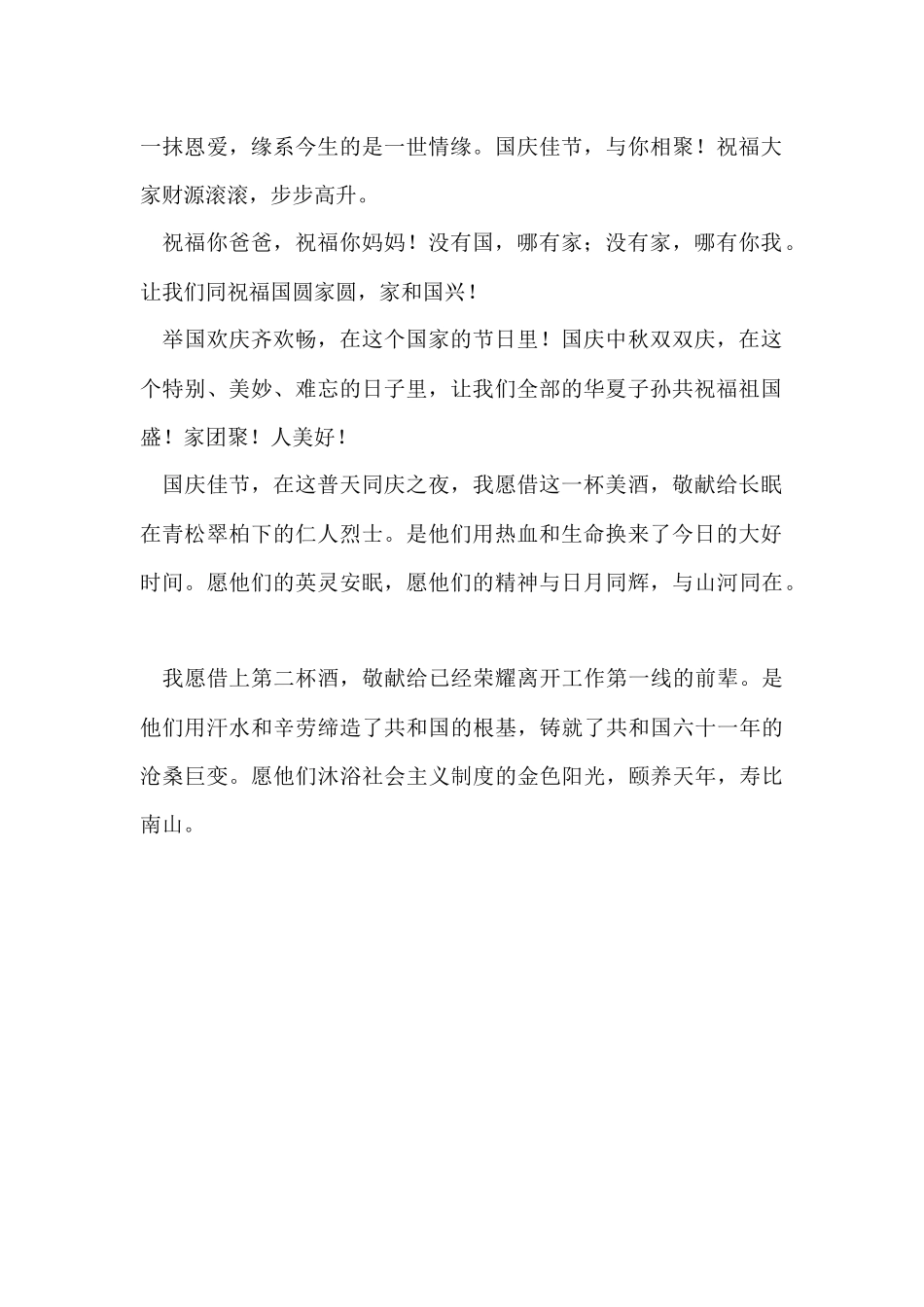 一抹恩爱，缘系今生的是一世情缘。国庆佳节，与你相聚！祝福大家财源滚滚，步步高升。

祝福你爸爸，祝福你妈妈！没有国，哪有家；没有家，哪有你我。让我们同祝福国圆家圆，家和国兴！

举国欢庆齐欢畅，在这个国家的节日里！国庆中秋双双庆，在这个特别、美妙、难忘的日子里，让我们全部的华夏子孙共祝福祖国盛！家团聚！人美好！

国庆佳节，在这普天同庆之夜，我愿借这一杯美酒，敬献给长眠在青松翠柏下的仁人烈士。是他们用热血和生命换来了今日的大好时间。愿他们的英灵安眠，愿他们的精神与日月同辉，与山河同在。

我愿借上第二杯酒，敬献给已经荣耀离开工作第一线的前辈。是他们用汗水和辛劳缔造了共和国的根基，铸就了共和国六十一年的沧桑巨变。愿他们沐浴社会主义制度的金色阳光，颐养天年，寿比南山。